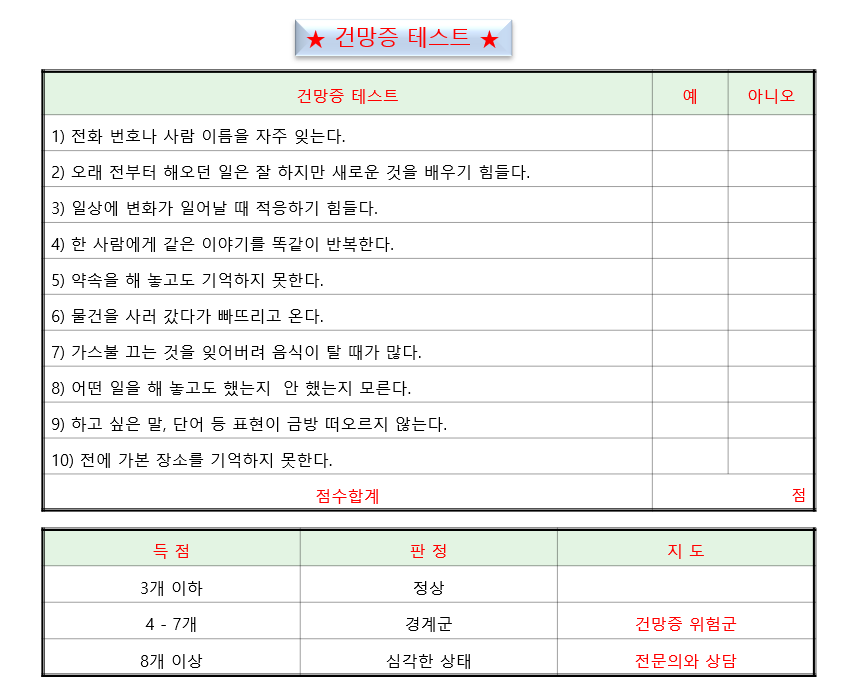 ★ 건망증 테스트 ★

| 건망증 테스트 | 예 | 아니오 |
|---|---|---|
| 1) 전화 번호나 사람 이름을 자주 잊는다. | | |
| 2) 오래 전부터 해오던 일은 잘 하지만 새로운 것을 배우기 힘들다. | | |
| 3) 일상에 변화가 일어날 때 적응하기 힘들다. | | |
| 4) 한 사람에게 같은 이야기를 똑같이 반복한다. | | |
| 5) 약속을 해 놓고도 기억하지 못한다. | | |
| 6) 물건을 사러 갔다가 빠뜨리고 온다. | | |
| 7) 가스불 끄는 것을 잊어버려 음식이 탈 때가 많다. | | |
| 8) 어떤 일을 해 놓고도 했는지 안 했는지 모른다. | | |
| 9) 하고 싶은 말, 단어 등 표현이 금방 떠오르지 않는다. | | |
| 10) 전에 가본 장소를 기억하지 못한다. | | |
| 점수합계 | 점 | |

| 득 점 | 판 정 | 지 도 |
|---|---|---|
| 3개 이하 | 정상 | |
| 4 - 7개 | 경계군 | 건망증 위험군 |
| 8개 이상 | 심각한 상태 | 전문의와 상담 |